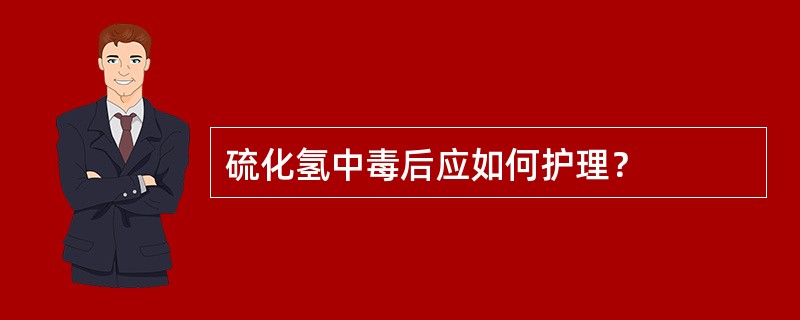 硫化氢中毒后应如何护理？